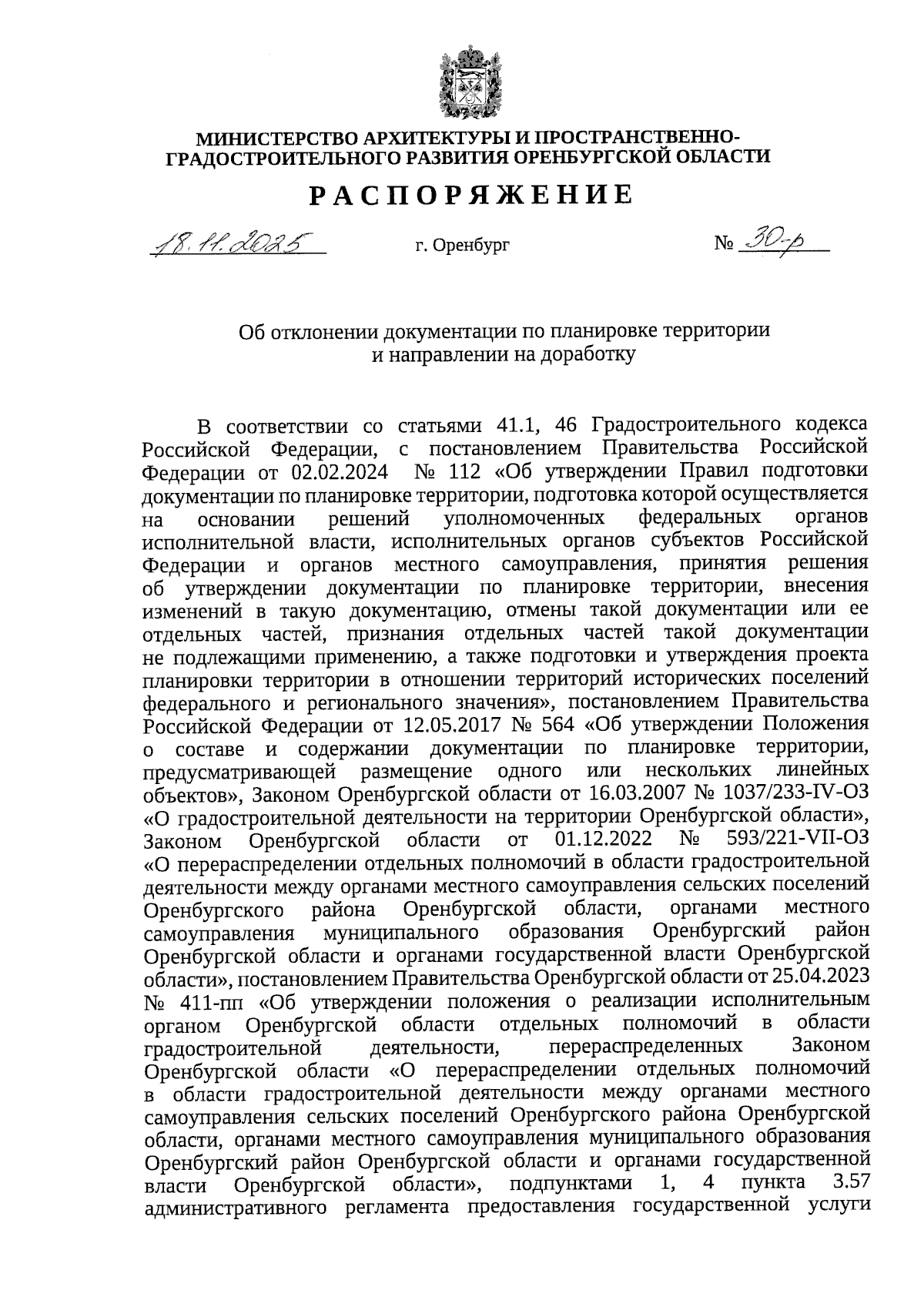 МИНИСТЕРСТВО АРХИТЕКТУРЫ И ПРОСТРАНСТВЕННО-ГРАДОСТРОИТЕЛЬНОГО РАЗВИТИЯ ОРЕНБУРГСКОЙ ОБЛАСТИ

РАСПОРЯЖЕНИЕ

18.11.2025 г. Оренбург № 30-р

Об отклонении документации по планировке территории и направлении на доработку

В соответствии со статьями 41.1, 46 Градостроительного кодекса Российской Федерации, с постановлением Правительства Российской Федерации от 02.02.2024 № 112 «Об утверждении Правил подготовки документации по планировке территории, подготовка которой осуществляется на основании решений уполномоченных федеральных органов исполнительной власти, исполнительных органов субъектов Российской Федерации и органов местного самоуправления, принятия решения об утверждении документации по планировке территории, внесения изменений в такую документацию, отмены такой документации или ее отдельных частей, признания отдельных частей такой документации не подлежащими применению, а также подготовки и утверждения проекта планировки территории в отношении территорий исторических поселений федерального и регионального значения», постановлением Правительства Российской Федерации от 12.05.2017 № 564 «Об утверждении Положения о составе и содержании документации по планировке территории, предусматривающей размещение одного или нескольких линейных объектов», Законом Оренбургской области от 16.03.2007 № 1037/233-IV-ОЗ «О градостроительной деятельности на территории Оренбургской области», Законом Оренбургской области от 01.12.2022 № 593/221-VII-ОЗ «О перераспределении отдельных полномочий в области градостроительной деятельности между органами местного самоуправления сельских поселений Оренбургского района Оренбургской области, органами местного самоуправления муниципального образования Оренбургский район Оренбургской области и органами государственной власти Оренбургской области», постановлением Правительства Оренбургской области от 25.04.2023 № 411-пп «Об утверждении положения о реализации исполнительным органом Оренбургской области отдельных полномочий в области градостроительной деятельности, перераспределенных Законом Оренбургской области «О перераспределении отдельных полномочий в области градостроительной деятельности между органами местного самоуправления сельских поселений Оренбургского района Оренбургской области, органами местного самоуправления муниципального образования Оренбургский район Оренбургской области и органами государственной власти Оренбургской области», подпунктами 1, 4 пункта 3.57 административного регламента предоставления государственной услуги